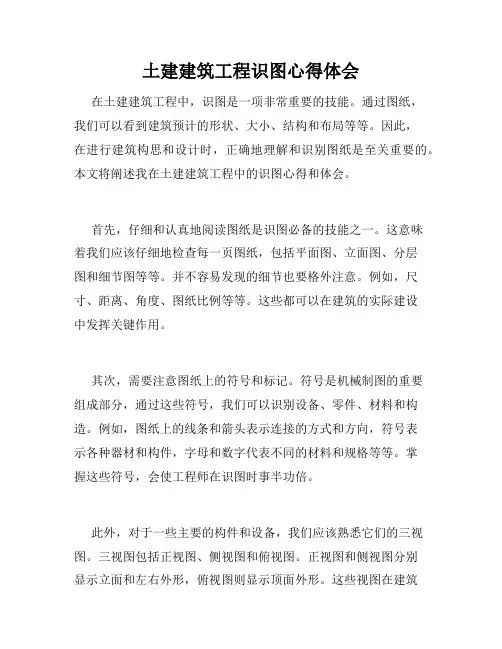 土建建筑工程识图心得体会

在土建建筑工程中，识图是一项非常重要的技能。通过图纸，我们可以看到建筑预计的形状、大小、结构和布局等等。因此，在进行建筑构思和设计时，正确地理解和识别图纸是至关重要的。本文将阐述我在土建建筑工程中的识图心得和体会。

首先，仔细和认真地阅读图纸是识图必备的技能之一。这意味着我们应该仔细地检查每一页图纸，包括平面图、立面图、分层图和细节图等等。并不容易发现的细节也要格外注意。例如，尺寸、距离、角度、图纸比例等等。这些都可以在建筑的实际建设中发挥关键作用。

其次，需要注意图纸上的符号和标记。符号是机械制图的重要组成部分，通过这些符号，我们可以识别设备、零件、材料和构造。例如，图纸上的线条和箭头表示连接的方式和方向，符号表示各种器材和构件，字母和数字代表不同的材料和规格等等。掌握这些符号，会使工程师在识图时事半功倍。

此外，对于一些主要的构件和设备，我们应该熟悉它们的三视图。三视图包括正视图、侧视图和俯视图。正视图和侧视图分别显示立面和左右外形，俯视图则显示顶面外形。这些视图在建筑